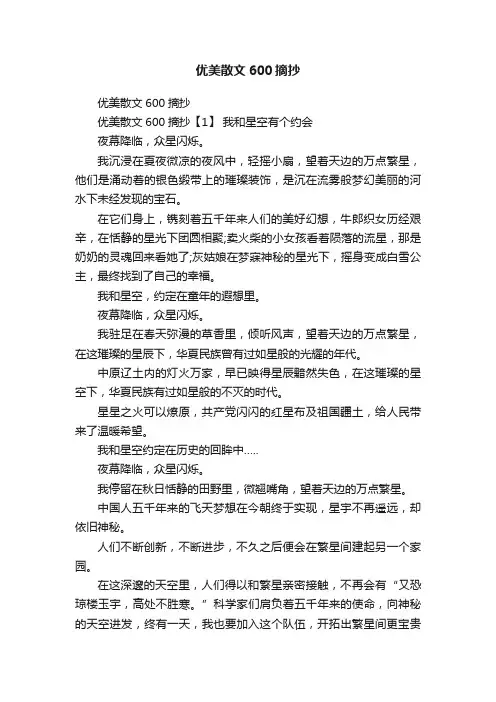 优美散文 600 摘抄

优美散文 600 摘抄

优美散文 600 摘抄【1】 我和星空有个约会

夜幕降临，众星闪烁。

我沉浸在夏夜微凉的夜风中，轻摇小扇，望着天边的万点繁星，他们是涌动着的银色缎带上的璀璨装饰，是沉在流雾般梦幻美丽的河水下未经发现的宝石。

在它们身上，镌刻着五千年来人们的美好幻想，牛郎织女历经艰辛，在恬静的星光下团圆相聚;卖火柴的小女孩看着陨落的流星，那是奶奶的灵魂回来看她了;灰姑娘在梦寐神秘的星光下，摇身变成白雪公主，最终找到了自己的幸福。

我和星空，约定在童年的遐想里。

夜幕降临，众星闪烁。

我驻足在春天弥漫的草香里，倾听风声，望着天边的万点繁星，在这璀璨的星辰下，华夏民族曾有过如星般的光耀的年代。

中原辽土内的灯火万家，早已映得星辰黯然失色，在这璀璨的星空下，华夏民族有过如星般的不灭的时代。

星星之火可以燎原，共产党闪闪的红星布及祖国疆土，给人民带来了温暖希望。

我和星空约定在历史的回眸中.....

夜幕降临，众星闪烁。

我停留在秋日恬静的田野里，微翘嘴角，望着天边的万点繁星。

中国人五千年来的飞天梦想在今朝终于实现，星宇不再遥远，却依旧神秘。

人们不断创新，不断进步，不久之后便会在繁星间建起另一个家园。

在这深邃的天空里，人们得以和繁星亲密接触，不再会有“又恐琼楼玉宇，高处不胜寒。”科学家们肩负着五千年来的使命，向神秘的天空进发，终有一天，我也要加入这个队伍，开拓出繁星间更宝贵